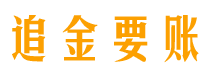 追金要账